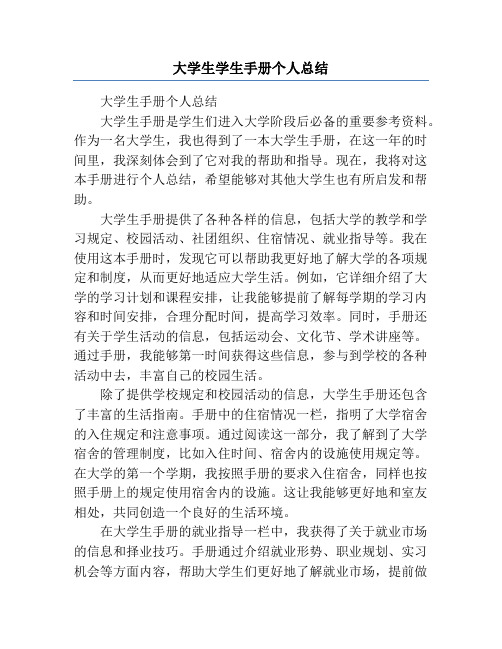 大学生学生手册个人总结

大学生手册个人总结

大学生手册是学生们进入大学阶段后必备的重要参考资料。作为一名大学生，我也得到了一本大学生手册，在这一年的时间里，我深刻体会到了它对我的帮助和指导。现在，我将对这本手册进行个人总结，希望能够对其他大学生也有所启发和帮助。

大学生手册提供了各种各样的信息，包括大学的教学和学习规定、校园活动、社团组织、住宿情况、就业指导等。我在使用这本手册时，发现它可以帮助我更好地了解大学的各项规定和制度，从而更好地适应大学生活。例如，它详细介绍了大学的学习计划和课程安排，让我能够提前了解每学期的学习内容和时间安排，合理分配时间，提高学习效率。同时，手册还有关于学生活动的信息，包括运动会、文化节、学术讲座等。通过手册，我能够第一时间获得这些信息，参与到学校的各种活动中去，丰富自己的校园生活。

除了提供学校规定和校园活动的信息，大学生手册还包含了丰富的生活指南。手册中的住宿情况一栏，指明了大学宿舍的入住规定和注意事项。通过阅读这一部分，我了解到了大学宿舍的管理制度，比如入住时间、宿舍内的设施使用规定等。在大学的第一个学期，我按照手册的要求入住宿舍，同样也按照手册上的规定使用宿舍内的设施。这让我能够更好地和室友相处，共同创造一个良好的生活环境。

在大学生手册的就业指导一栏中，我获得了关于就业市场的信息和择业技巧。手册通过介绍就业形势、职业规划、实习机会等方面内容，帮助大学生们更好地了解就业市场，提前做